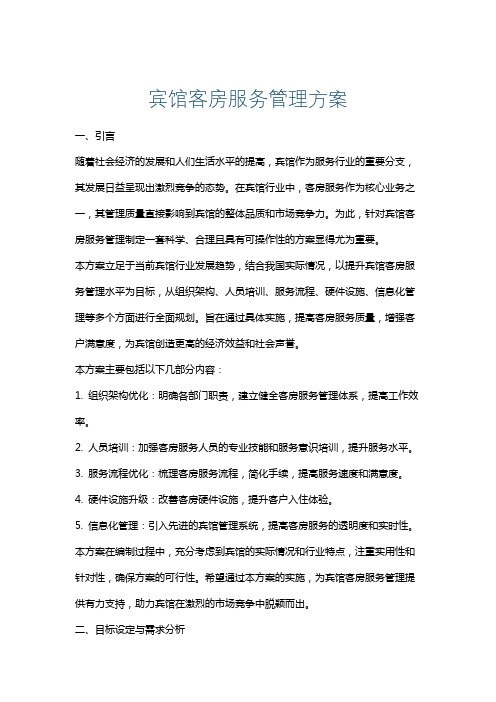 宾馆客房服务管理方案

一、引言

随着社会经济的发展和人们生活水平的提高，宾馆作为服务行业的重要分支，其发展日益呈现出激烈竞争的态势。在宾馆行业中，客房服务作为核心业务之一，其管理质量直接影响到宾馆的整体品质和市场竞争力。为此，针对宾馆客房服务管理制定一套科学、合理且具有可操作性的方案显得尤为重要。

本方案立足于当前宾馆行业发展趋势，结合我国实际情况，以提升宾馆客房服务管理水平为目标，从组织架构、人员培训、服务流程、硬件设施、信息化管理等多个方面进行全面规划。旨在通过具体实施，提高客房服务质量，增强客户满意度，为宾馆创造更高的经济效益和社会声誉。

本方案主要包括以下几部分内容：

1. 组织架构优化：明确各部门职责，建立健全客房服务管理体系，提高工作效率。

2. 人员培训：加强客房服务人员的专业技能和服务意识培训，提升服务水平。

3. 服务流程优化：梳理客房服务流程，简化手续，提高服务速度和满意度。

4. 硬件设施升级：改善客房硬件设施，提升客户入住体验。

5. 信息化管理：引入先进的宾馆管理系统，提高客房服务的透明度和实时性。

本方案在编制过程中，充分考虑到宾馆的实际情况和行业特点，注重实用性和针对性，确保方案的可行性。希望通过本方案的实施，为宾馆客房服务管理提供有力支持，助力宾馆在激烈的市场竞争中脱颖而出。

二、目标设定与需求分析